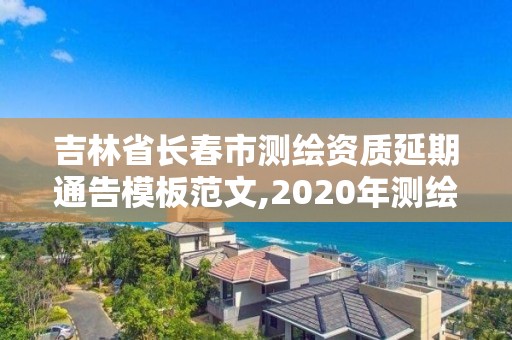 吉林省长春市测绘资质延期通告模板范文,2020年测绘